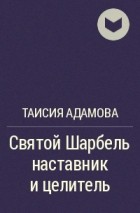 ТАИСИЯ АДАМОВА

Святой Шарбель наставник и целитель